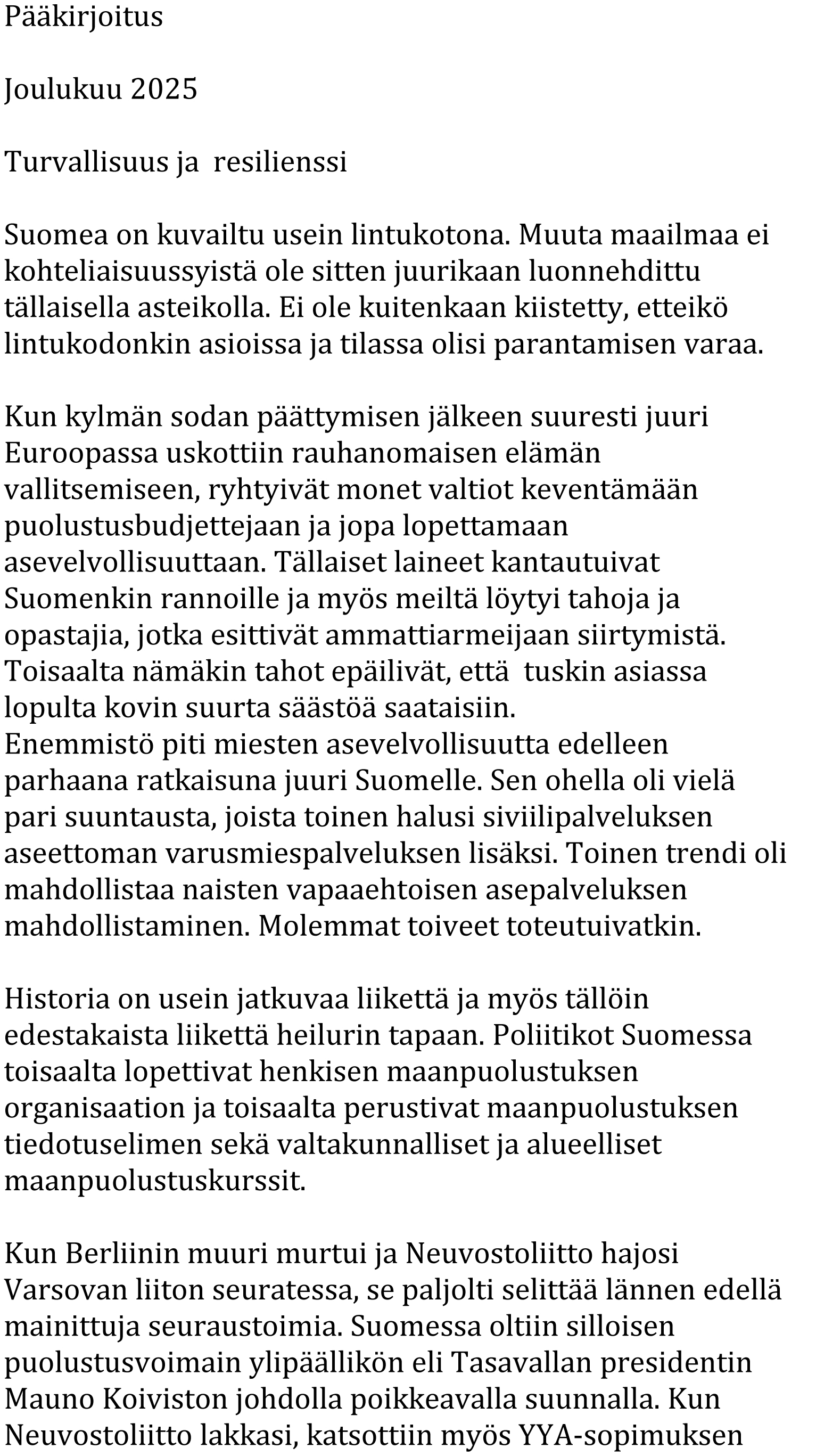 Pääkirjoitus

Joulukuu 2025

Turvallisuus ja resilienssi

Suomea on kuvailtu usein lintukotona. Muuta maailmaa ei kohteliaisuussyistä ole sitten juurikaan luonnehdittu tällaisella asteikolla. Ei ole kuitenkaan kiistetty, etteikö lintukodonkin asioissa ja tilassa olisi parantamisen varaa.

Kun kylmän sodan päättymisen jälkeen suuresti juuri Euroopassa uskottiin rauhanomaisen elämän vallitsemiseen, ryhtyivät monet valtiot keventämään puolustusbudjettejaan ja jopa lopettamaan asevelvollisuuttaan. Tällaiset laineet kantautuivat Suomenkin rannoille ja myös meiltä löytyi tahoja ja opastajia, jotka esittivät ammattiarmeijaan siirtymistä. Toisaalta nämäkin tahot epäilivät, että tuskin asiassa lopulta kovin suurta säästöä saataisiin.
Enemmistö piti miesten asevelvollisuutta edelleen parhaana ratkaisuna juuri Suomelle. Sen ohella oli vielä pari suuntausta, joista toinen halusi siviilipalveluksen aseettoman varusmiespalveluksen lisäksi. Toinen trendi oli mahdollistaa naisten vapaaehtoisen asepalveluksen mahdollistaminen. Molemmat toiveet toteutuivatkin.

Historia on usein jatkuvaa liikettä ja myös tällöin edestakaista liikettä heilurin tapaan. Poliitikot Suomessa toisaalta lopettivat henkisen maanpuolustuksen organisaation ja toisaalta perustivat maanpuolustuksen tiedotuselimen sekä valtakunnalliset ja alueelliset maanpuolustuskurssit.

Kun Berliinin muuri murtui ja Neuvostoliitto hajosi Varsovan liiton seuratessa, se paljolti selittää lännen edellä mainittuja seuraustoimia. Suomessa oltiin silloisen puolustusvoimain ylipäällikön eli Tasavallan presidentin Mauno Koiviston johdolla poikkeavalla suunnalla. Kun Neuvostoliitto lakkasi, katsottiin myös YYA-sopimuksen